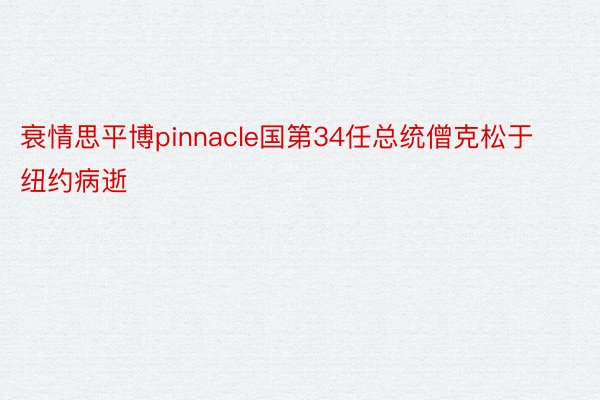 衰情思平博pinnacle国第34任总统僧克松于纽约病逝